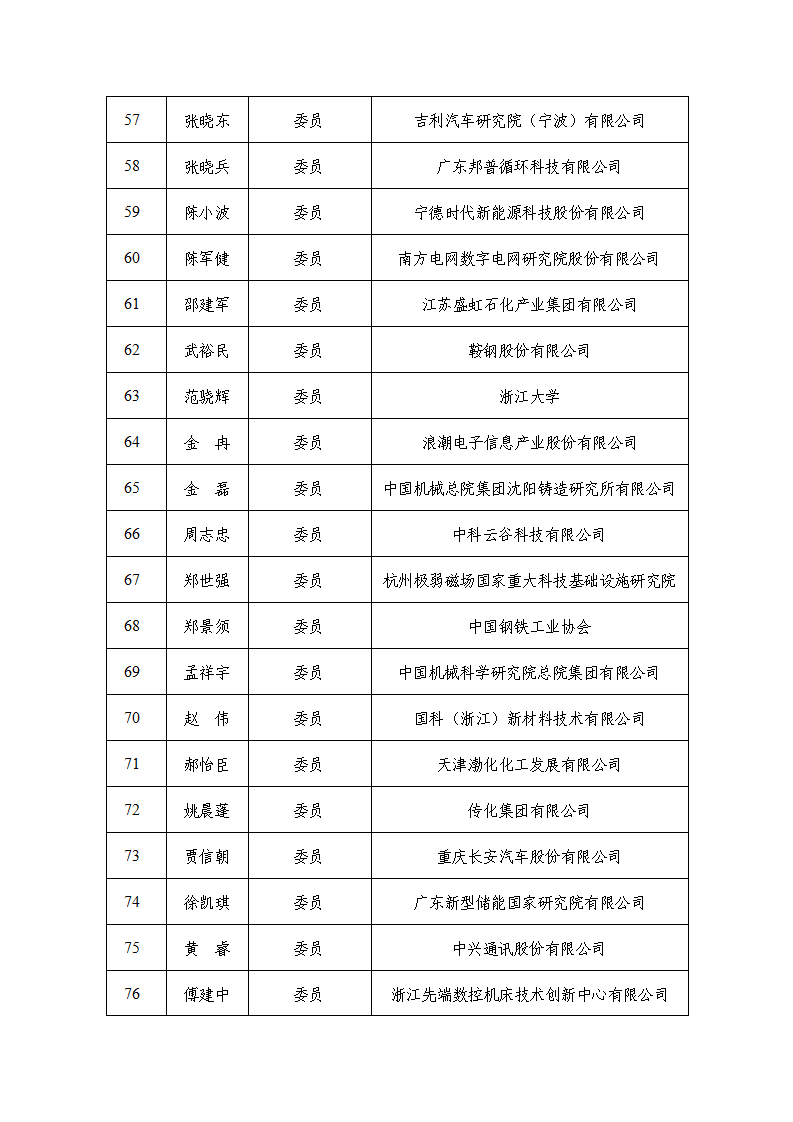 | 57 | 张晓东 | 委员 | 吉利汽车研究院（宁波）有限公司 |
|---|---|---|---|
| 58 | 张晓兵 | 委员 | 广东邦普循环科技有限公司 |
| 59 | 陈小波 | 委员 | 宁德时代新能源科技股份有限公司 |
| 60 | 陈军健 | 委员 | 南方电网数字电网研究院股份有限公司 |
| 61 | 邵建军 | 委员 | 江苏盛虹石化产业集团有限公司 |
| 62 | 武裕民 | 委员 | 鞍钢股份有限公司 |
| 63 | 范骁辉 | 委员 | 浙江大学 |
| 64 | 金　冉 | 委员 | 浪潮电子信息产业股份有限公司 |
| 65 | 金　磊 | 委员 | 中国机械总院集团沈阳铸造研究所有限公司 |
| 66 | 周志忠 | 委员 | 中科云谷科技有限公司 |
| 67 | 郑世强 | 委员 | 杭州极弱磁场国家重大科技基础设施研究院 |
| 68 | 郑景须 | 委员 | 中国钢铁工业协会 |
| 69 | 孟祥宇 | 委员 | 中国机械科学研究院总院集团有限公司 |
| 70 | 赵　伟 | 委员 | 国科（浙江）新材料技术有限公司 |
| 71 | 郝怡臣 | 委员 | 天津渤化化工发展有限公司 |
| 72 | 姚晨蓬 | 委员 | 传化集团有限公司 |
| 73 | 贾信朝 | 委员 | 重庆长安汽车股份有限公司 |
| 74 | 徐凯琪 | 委员 | 广东新型储能国家研究院有限公司 |
| 75 | 黄　睿 | 委员 | 中兴通讯股份有限公司 |
| 76 | 傅建中 | 委员 | 浙江先端数控机床技术创新中心有限公司 |